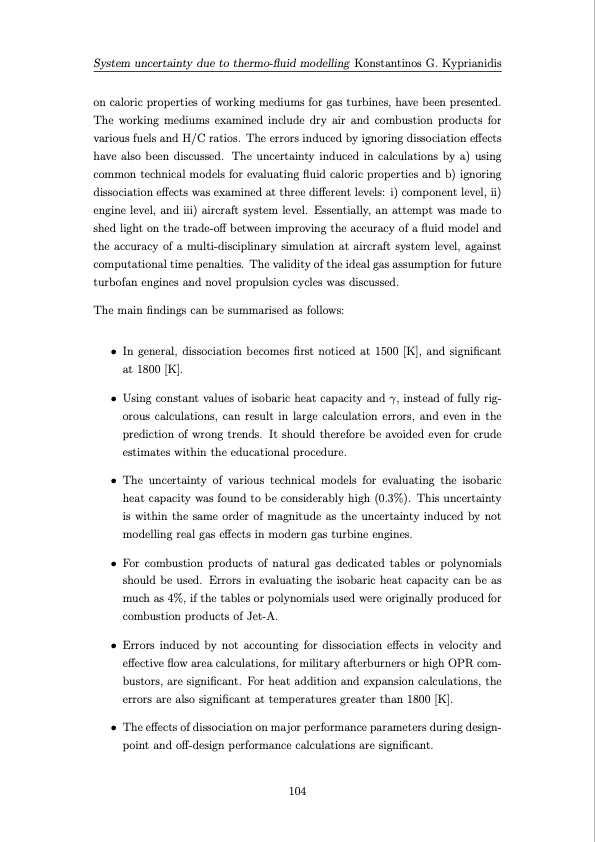 System uncertainty due to thermo-fluid modelling Konstantinos G. Kyprianidis

on caloric properties of working mediums for gas turbines, have been presented. The working mediums examined include dry air and combustion products for various fuels and H/C ratios. The errors induced by ignoring dissociation effects have also been discussed. The uncertainty induced in calculations by a) using common technical models for evaluating fluid caloric properties and b) ignoring dissociation effects was examined at three different levels: i) component level, ii) engine level, and iii) aircraft system level. Essentially, an attempt was made to shed light on the trade-off between improving the accuracy of a fluid model and the accuracy of a multi-disciplinary simulation at aircraft system level, against computational time penalties. The validity of the ideal gas assumption for future turbofan engines and novel propulsion cycles was discussed.

The main findings can be summarised as follows:

• In general, dissociation becomes first noticed at 1500 [K], and significant at 1800 [K].

• Using constant values of isobaric heat capacity and $\gamma$, instead of fully rigorous calculations, can result in large calculation errors, and even in the prediction of wrong trends. It should therefore be avoided even for crude estimates within the educational procedure.

• The uncertainty of various technical models for evaluating the isobaric heat capacity was found to be considerably high (0.3%). This uncertainty is within the same order of magnitude as the uncertainty induced by not modelling real gas effects in modern gas turbine engines.

• For combustion products of natural gas dedicated tables or polynomials should be used. Errors in evaluating the isobaric heat capacity can be as much as 4%, if the tables or polynomials used were originally produced for combustion products of Jet-A.

• Errors induced by not accounting for dissociation effects in velocity and effective flow area calculations, for military afterburners or high OPR combustors, are significant. For heat addition and expansion calculations, the errors are also significant at temperatures greater than 1800 [K].

• The effects of dissociation on major performance parameters during design-point and off-design performance calculations are significant.

104